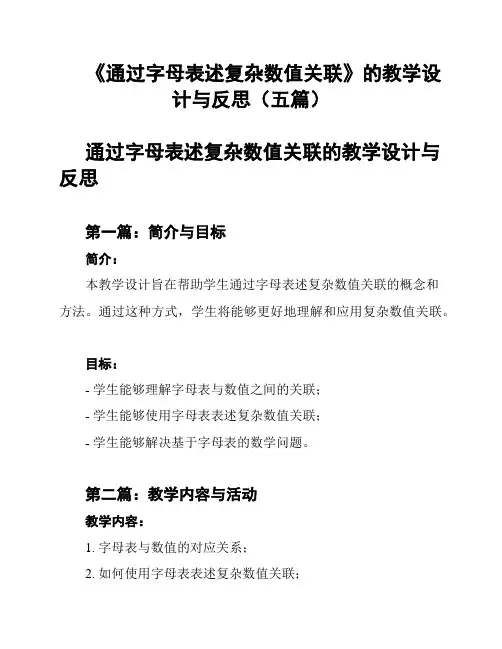 《通过字母表述复杂数值关联》的教学设计与反思（五篇）

通过字母表述复杂数值关联的教学设计与反思

第一篇：简介与目标

简介：

本教学设计旨在帮助学生通过字母表述复杂数值关联的概念和方法。通过这种方式，学生将能够更好地理解和应用复杂数值关联。

目标：

- 学生能够理解字母表与数值之间的关联；

- 学生能够使用字母表表述复杂数值关联；

- 学生能够解决基于字母表的数学问题。

第二篇：教学内容与活动

教学内容：

1. 字母表与数值的对应关系；

2. 如何使用字母表表述复杂数值关联；